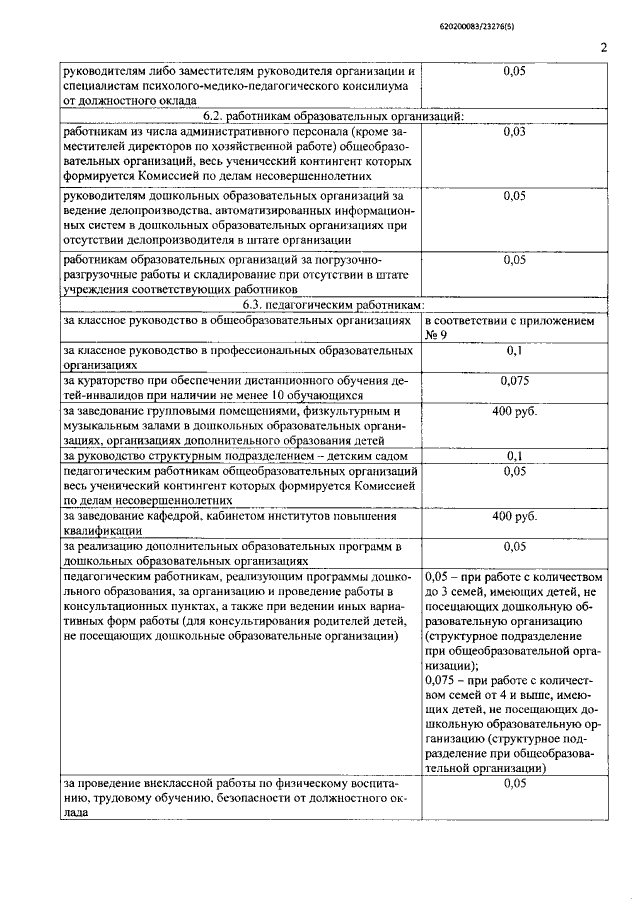 620200083/23276(5)

2

| | |
|---|---|
| руководителям либо заместителям руководителя организации и специалистам психолого-медико-педагогического консилиума от должностного оклада | 0,05 |
| 6.2. работникам образовательных организаций: | |
| работникам из числа административного персонала (кроме заместителей директоров по хозяйственной работе) общеобразовательных организаций, весь ученический контингент которых формируется Комиссией по делам несовершеннолетних | 0,03 |
| руководителям дошкольных образовательных организаций за ведение делопроизводства, автоматизированных информационных систем в дошкольных образовательных организациях при отсутствии делопроизводителя в штате организации | 0,05 |
| работникам образовательных организаций за погрузочно-разгрузочные работы и складирование при отсутствии в штате учреждения соответствующих работников | 0,05 |
| 6.3. педагогическим работникам: | |
| за классное руководство в общеобразовательных организациях | в соответствии с приложением № 9 |
| за классное руководство в профессиональных образовательных организациях | 0,1 |
| за кураторство при обеспечении дистанционного обучения детей-инвалидов при наличии не менее 10 обучающихся | 0,075 |
| за заведование групповыми помещениями, физкультурным и музыкальным залами в дошкольных образовательных организациях, организациях дополнительного образования детей | 400 руб. |
| за руководство структурным подразделением – детским садом | 0,1 |
| педагогическим работникам общеобразовательных организаций весь ученический контингент которых формируется Комиссией по делам несовершеннолетних | 0,05 |
| за заведование кафедрой, кабинетом институтов повышения квалификации | 400 руб. |
| за реализацию дополнительных образовательных программ в дошкольных образовательных организациях | 0,05 |
| педагогическим работникам, реализующим программы дошкольного образования, за организацию и проведение работы в консультационных пунктах, а также при ведении иных вариативных форм работы (для консультирования родителей детей, не посещающих дошкольные образовательные организации) | 0,05 – при работе с количеством до 3 семей, имеющих детей, не посещающих дошкольную образовательную организацию (структурное подразделение при общеобразовательной организации); 0,075 – при работе с количеством семей от 4 и выше, имеющих детей, не посещающих дошкольную образовательную организацию (структурное подразделение при общеобразовательной организации) |
| за проведение внеклассной работы по физическому воспитанию, трудовому обучению, безопасности от должностного оклада | 0,05 |